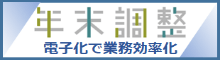 年末調整
電子化で業務効率化